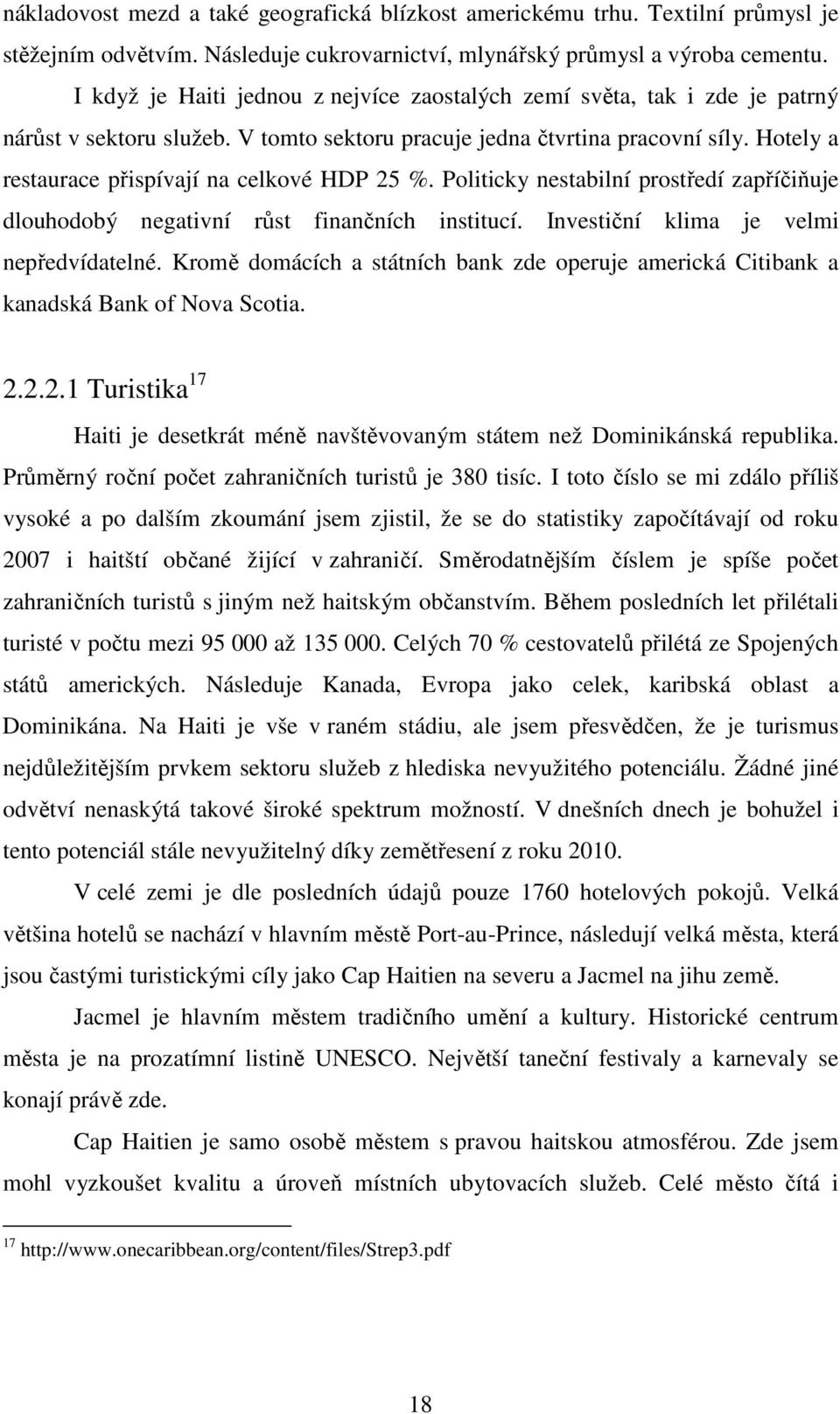 nákladovost mezd a také geografická blízkost americkému trhu. Textilní průmysl je stěžejním odvětvím. Následuje cukrovarnictví, mlynářský průmysl a výroba cementu.

I když je Haiti jednou z nejvíce zaostalých zemí světa, tak i zde je patrný nárůst v sektoru služeb. V tomto sektoru pracuje jedna čtvrtina pracovní síly. Hotely a restaurace přispívají na celkové HDP 25 %. Politicky nestabilní prostředí zapříčiňuje dlouhodobý negativní růst finančních institucí. Investiční klima je velmi nepředvídatelné. Kromě domácích a státních bank zde operuje americká Citibank a kanadská Bank of Nova Scotia.

2.2.2.1 Turistika$^{17}$

Haiti je desetkrát méně navštěvovaným státem než Dominikánská republika. Průměrný roční počet zahraničních turistů je 380 tisíc. I toto číslo se mi zdálo příliš vysoké a po dalším zkoumání jsem zjistil, že se do statistiky započítávají od roku 2007 i haitští občané žijící v zahraničí. Směrodatnějším číslem je spíše počet zahraničních turistů s jiným než haitským občanstvím. Během posledních let přilétali turisté v počtu mezi 95 000 až 135 000. Celých 70 % cestovatelů přilétá ze Spojených států amerických. Následuje Kanada, Evropa jako celek, karibská oblast a Dominikána. Na Haiti je vše v raném stádiu, ale jsem přesvědčen, že je turismus nejdůležitějším prvkem sektoru služeb z hlediska nevyužitého potenciálu. Žádné jiné odvětví nenaskýtá takové široké spektrum možností. V dnešních dnech je bohužel i tento potenciál stále nevyužitelný díky zemětřesení z roku 2010.

V celé zemi je dle posledních údajů pouze 1760 hotelových pokojů. Velká většina hotelů se nachází v hlavním městě Port-au-Prince, následují velká města, která jsou častými turistickými cíly jako Cap Haitien na severu a Jacmel na jihu země.

Jacmel je hlavním městem tradičního umění a kultury. Historické centrum města je na prozatímní listině UNESCO. Největší taneční festivaly a karnevaly se konají právě zde.

Cap Haitien je samo osobě městem s pravou haitskou atmosférou. Zde jsem mohl vyzkoušet kvalitu a úroveň místních ubytovacích služeb. Celé město čítá i

$^{17}$ http://www.onecaribbean.org/content/files/Strep3.pdf

18